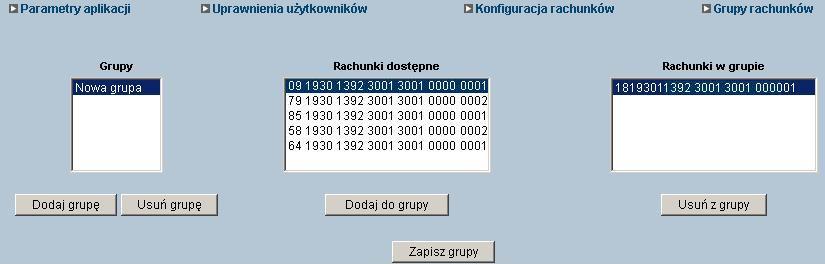 Parametry aplikacji

Uprawnienia użytkowników

Konfiguracja rachunków

Grupy rachunków

Grupy

Nowa grupa

Dodaj grupę

Usuń grupę

Rachunki dostępne

09 1930 1392 3001 3001 0000 0001
79 1930 1392 3001 3001 0000 0002
85 1930 1392 3001 3001 0000 0001
58 1930 1392 3001 3001 0000 0002
64 1930 1392 3001 3001 0000 0001

Dodaj do grupy

Rachunki w grupie

18193011392 3001 3001 000001

Usuń z grupy

Zapisz grupy